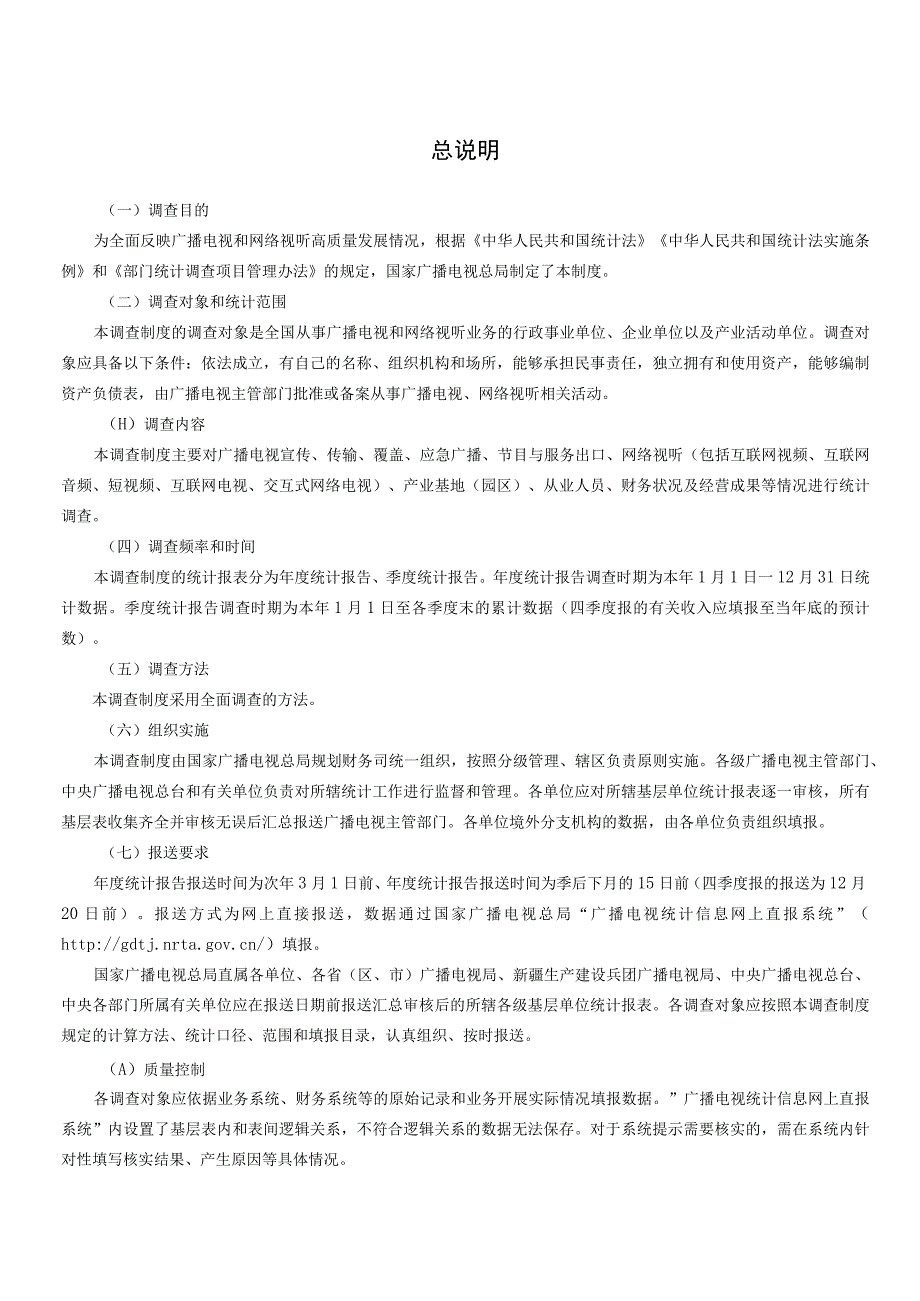 总说明

（一）调查目的

为全面反映广播电视和网络视听高质量发展情况，根据《中华人民共和国统计法》《中华人民共和国统计法实施条例》和《部门统计调查项目管理办法》的规定，国家广播电视总局制定了本制度。

（二）调查对象和统计范围

本调查制度的调查对象是全国从事广播电视和网络视听业务的行政事业单位、企业单位以及产业活动单位。调查对象应具备以下条件：依法成立，有自己的名称、组织机构和场所，能够承担民事责任，独立拥有和使用资产，能够编制资产负债表，由广播电视主管部门批准或备案从事广播电视、网络视听相关活动。

（H）调查内容

本调查制度主要对广播电视宣传、传输、覆盖、应急广播、节目与服务出口、网络视听（包括互联网视频、互联网音频、短视频、互联网电视、交互式网络电视）、产业基地（园区）、从业人员、财务状况及经营成果等情况进行统计调查。

（四）调查频率和时间

本调查制度的统计报表分为年度统计报告、季度统计报告。年度统计报告调查时期为本年1月1日一12月31日统计数据。季度统计报告调查时期为本年1月1日至各季度末的累计数据（四季度报的有关收入应填报至当年底的预计数）。

（五）调查方法

本调查制度采用全面调查的方法。

（六）组织实施

本调查制度由国家广播电视总局规划财务司统一组织，按照分级管理、辖区负责原则实施。各级广播电视主管部门、中央广播电视总台和有关单位负责对所辖统计工作进行监督和管理。各单位应对所辖基层单位统计报表逐一审核，所有基层表收集齐全并审核无误后汇总报送广播电视主管部门。各单位境外分支机构的数据，由各单位负责组织填报。

（七）报送要求

年度统计报告报送时间为次年3月1日前、年度统计报告报送时间为季后下月的15日前（四季度报的报送为12月20日前）。报送方式为网上直接报送，数据通过国家广播电视总局“广播电视统计信息网上直报系统”（http://gdtj.nrta.gov.cn/）填报。

国家广播电视总局直属各单位、各省（区、市）广播电视局、新疆生产建设兵团广播电视局、中央广播电视总台、中央各部门所属有关单位应在报送日期前报送汇总审核后的所辖各级基层单位统计报表。各调查对象应按照本调查制度规定的计算方法、统计口径、范围和填报目录，认真组织、按时报送。

（A）质量控制

各调查对象应依据业务系统、财务系统等的原始记录和业务开展实际情况填报数据。”广播电视统计信息网上直报系统”内设置了基层表内和表间逻辑关系，不符合逻辑关系的数据无法保存。对于系统提示需要核实的，需在系统内针对性填写核实结果、产生原因等具体情况。